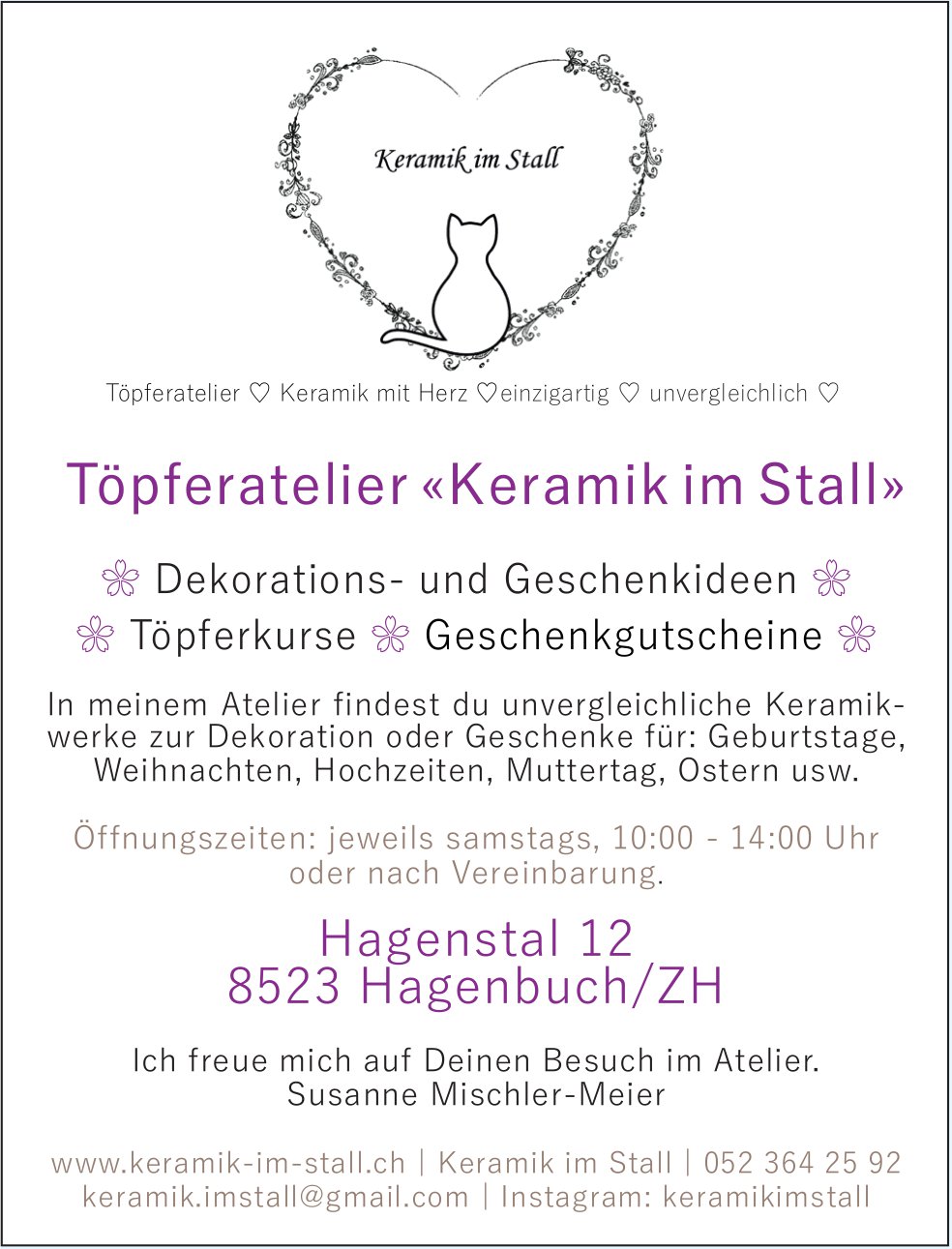 Keramik im Stall

Töpferatelier ♡ Keramik mit Herz ♡einzigartig ♡ unvergleichlich ♡

Töpferatelier «Keramik im Stall»

❀ Dekorations- und Geschenkideen ❀
❀ Töpferkurse ❀ Geschenkgutscheine ❀

In meinem Atelier findest du unvergleichliche Keramikwerke zur Dekoration oder Geschenke für: Geburtstage, Weihnachten, Hochzeiten, Muttertag, Ostern usw.

Öffnungszeiten: jeweils samstags, 10:00 - 14:00 Uhr oder nach Vereinbarung.

Hagenstal 12
8523 Hagenbuch/ZH

Ich freue mich auf Deinen Besuch im Atelier.
Susanne Mischler-Meier

www.keramik-im-stall.ch | Keramik im Stall | 052 364 25 92
keramik.imstall@gmail.com | Instagram: keramikimstall